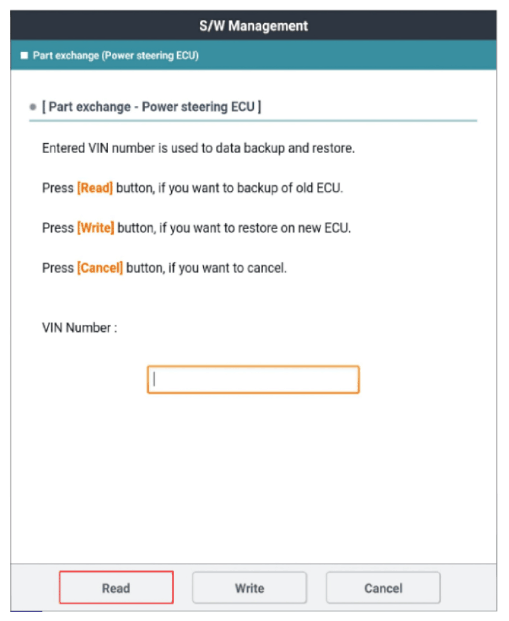 S/W Management

Part exchange (Power steering ECU)

[ Part exchange - Power steering ECU ]

Entered VIN number is used to data backup and restore.

Press [Read] button, if you want to backup of old ECU.

Press [Write] button, if you want to restore on new ECU.

Press [Cancel] button, if you want to cancel.

VIN Number :

Read Write Cancel